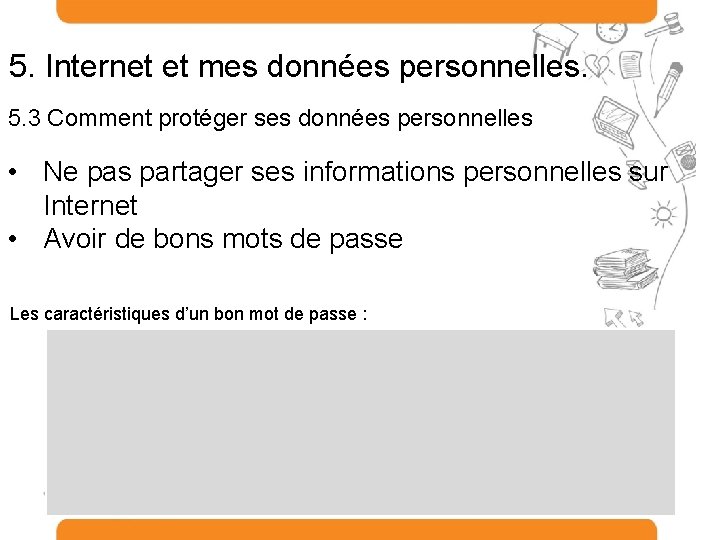 5. Internet et mes données personnelles.

5.3 Comment protéger ses données personnelles

• Ne pas partager ses informations personnelles sur Internet
• Avoir de bons mots de passe

Les caractéristiques d'un bon mot de passe :